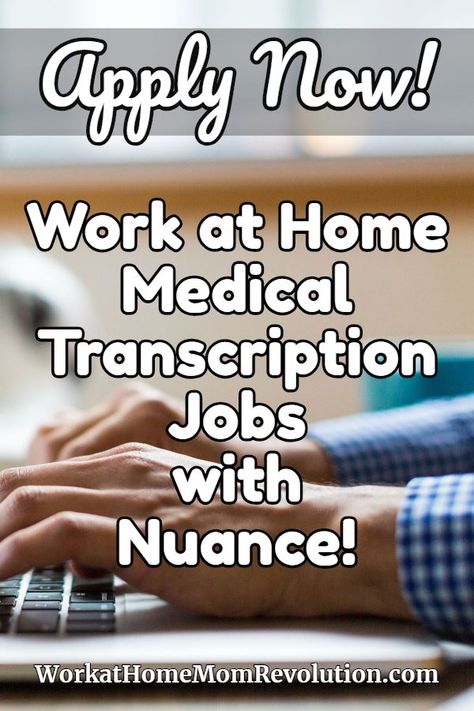 Apply Now!

Work at Home Medical Transcription Jobs with Nuance!

WorkatHomeMomRevolution.com